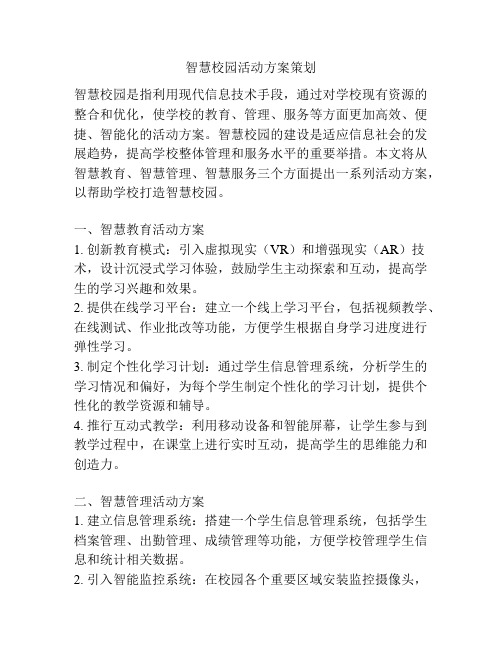 智慧校园活动方案策划

智慧校园是指利用现代信息技术手段，通过对学校现有资源的整合和优化，使学校的教育、管理、服务等方面更加高效、便捷、智能化的活动方案。智慧校园的建设是适应信息社会的发展趋势，提高学校整体管理和服务水平的重要举措。本文将从智慧教育、智慧管理、智慧服务三个方面提出一系列活动方案，以帮助学校打造智慧校园。

一、智慧教育活动方案
1. 创新教育模式：引入虚拟现实（VR）和增强现实（AR）技术，设计沉浸式学习体验，鼓励学生主动探索和互动，提高学生的学习兴趣和效果。
2. 提供在线学习平台：建立一个线上学习平台，包括视频教学、在线测试、作业批改等功能，方便学生根据自身学习进度进行弹性学习。
3. 制定个性化学习计划：通过学生信息管理系统，分析学生的学习情况和偏好，为每个学生制定个性化的学习计划，提供个性化的教学资源和辅导。
4. 推行互动式教学：利用移动设备和智能屏幕，让学生参与到教学过程中，在课堂上进行实时互动，提高学生的思维能力和创造力。

二、智慧管理活动方案
1. 建立信息管理系统：搭建一个学生信息管理系统，包括学生档案管理、出勤管理、成绩管理等功能，方便学校管理学生信息和统计相关数据。
2. 引入智能监控系统：在校园各个重要区域安装监控摄像头，